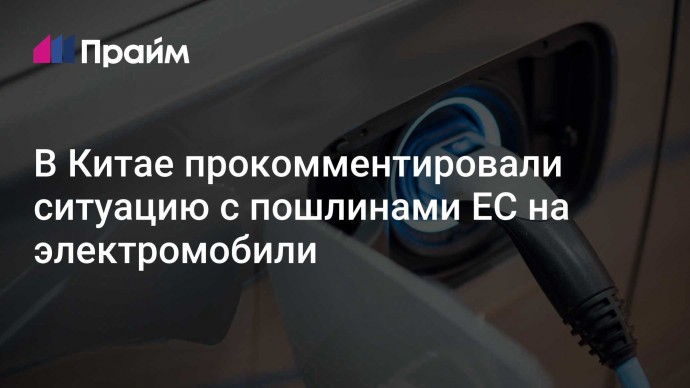 Прайм

В Китае прокомментировали ситуацию с пошлинами ЕС на электромобили